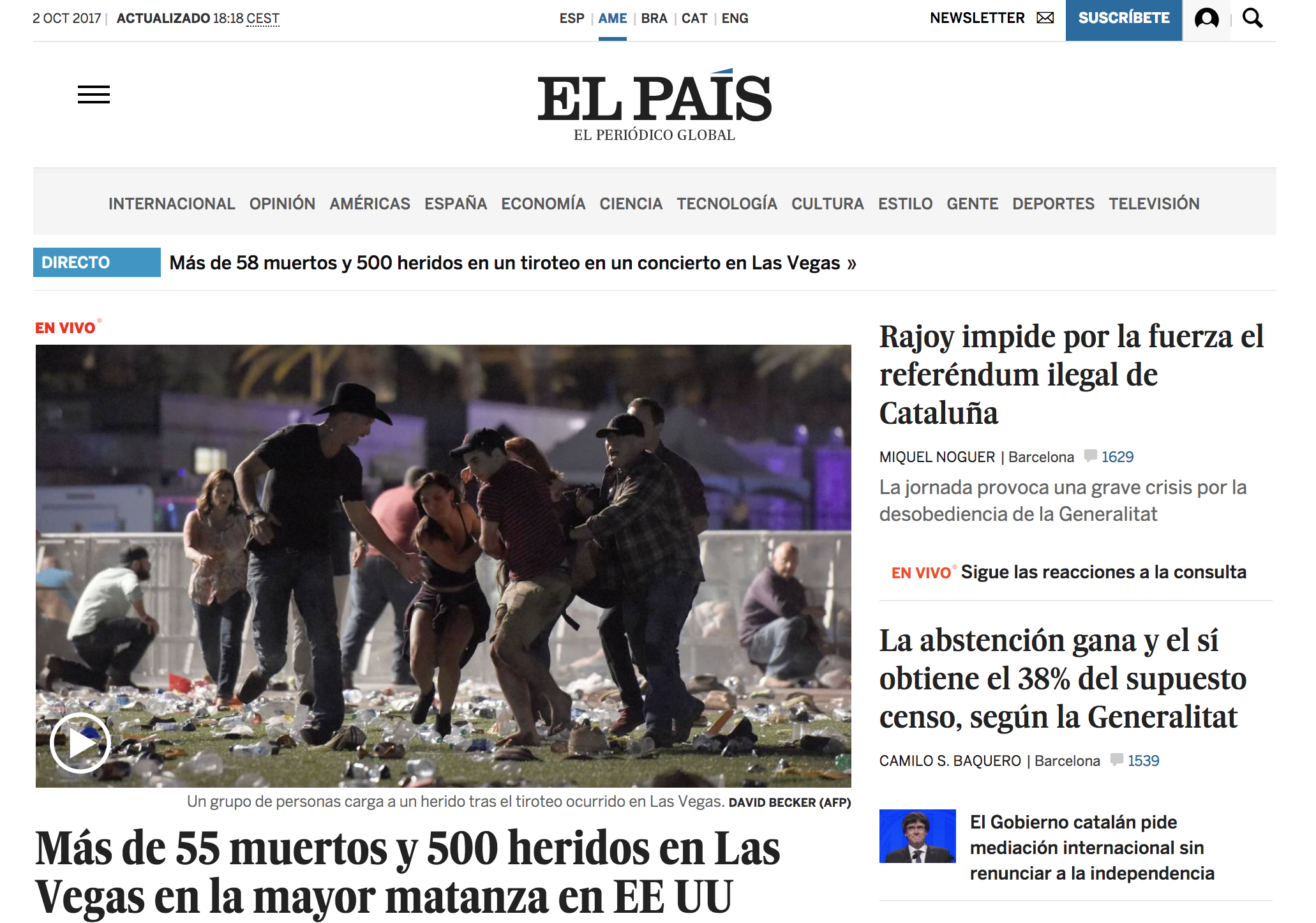 2 OCT 2017 | ACTUALIZADO 18:18 CEST

ESP | AME | BRA | CAT | ENG

NEWSLETTER SUSCRÍBETE

EL PAÍS
EL PERIÓDICO GLOBAL

INTERNACIONAL OPINIÓN AMÉRICAS ESPAÑA ECONOMÍA CIENCIA TECNOLOGÍA CULTURA ESTILO GENTE DEPORTES TELEVISIÓN

DIRECTO Más de 58 muertos y 500 heridos en un tiroteo en un concierto en Las Vegas »

EN VIVO

Un grupo de personas carga a un herido tras el tiroteo ocurrido en Las Vegas. DAVID BECKER (AFP)

Más de 55 muertos y 500 heridos en Las Vegas en la mayor matanza en EE UU

Rajoy impide por la fuerza el referéndum ilegal de Cataluña

MIQUEL NOGUER | Barcelona 1629

La jornada provoca una grave crisis por la desobediencia de la Generalitat

EN VIVO Sigue las reacciones a la consulta

La abstención gana y el sí obtiene el 38% del supuesto censo, según la Generalitat

CAMILO S. BAQUERO | Barcelona 1539

El Gobierno catalán pide mediación internacional sin renunciar a la independencia